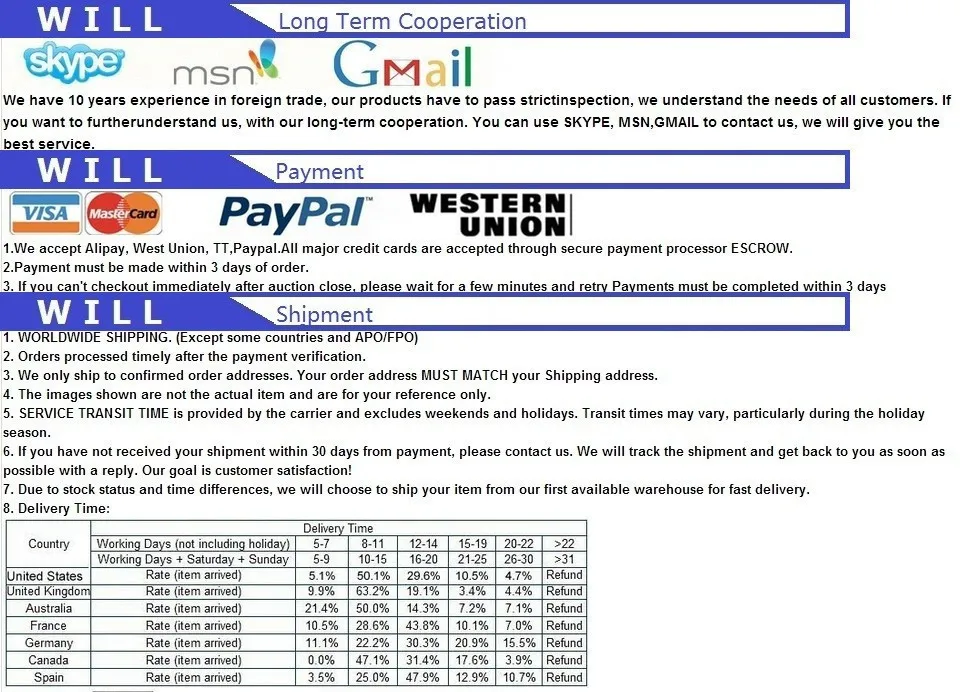 WILL Long Term Cooperation

skype msn Gmail

We have 10 years experience in foreign trade, our products have to pass strictinspection, we understand the needs of all customers. If you want to furtherunderstand us, with our long-term cooperation. You can use SKYPE, MSN,GMAIL to contact us, we will give you the best service.

WILL Payment

VISA MasterCard PayPal WESTERN UNION

1.We accept Alipay, West Union, TT,Paypal.All major credit cards are accepted through secure payment processor ESCROW.
2.Payment must be made within 3 days of order.
3. If you can't checkout immediately after auction close, please wait for a few minutes and retry Payments must be completed within 3 days

WILL Shipment

1. WORLDWIDE SHIPPING. (Except some countries and APO/FPO)
2. Orders processed timely after the payment verification.
3. We only ship to confirmed order addresses. Your order address MUST MATCH your Shipping address.
4. The images shown are not the actual item and are for your reference only.
5. SERVICE TRANSIT TIME is provided by the carrier and excludes weekends and holidays. Transit times may vary, particularly during the holiday season.
6. If you have not received your shipment within 30 days from payment, please contact us. We will track the shipment and get back to you as soon as possible with a reply. Our goal is customer satisfaction!
7. Due to stock status and time differences, we will choose to ship your item from our first available warehouse for fast delivery.
8. Delivery Time:

| Country | Delivery Time | | | | | | |
|---|---|---|---|---|---|---|---|
| | Working Days (not including holiday) | 5-7 | 8-11 | 12-14 | 15-19 | 20-22 | >22 |
| | Working Days + Saturday + Sunday | 5-9 | 10-15 | 16-20 | 21-25 | 26-30 | >31 |
| United States | Rate (item arrived) | 5.1% | 50.1% | 29.6% | 10.5% | 4.7% | Refund |
| United Kingdom | Rate (item arrived) | 9.9% | 63.2% | 19.1% | 3.4% | 4.4% | Refund |
| Australia | Rate (item arrived) | 21.4% | 50.0% | 14.3% | 7.2% | 7.1% | Refund |
| France | Rate (item arrived) | 10.5% | 28.6% | 43.8% | 10.1% | 7.0% | Refund |
| Germany | Rate (item arrived) | 11.1% | 22.2% | 30.3% | 20.9% | 15.5% | Refund |
| Canada | Rate (item arrived) | 0.0% | 47.1% | 31.4% | 17.6% | 3.9% | Refund |
| Spain | Rate (item arrived) | 3.5% | 25.0% | 47.9% | 12.9% | 10.7% | Refund |